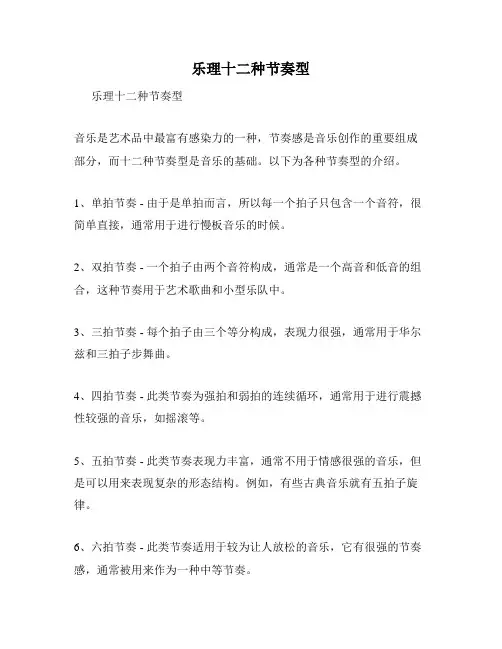 乐理十二种节奏型

乐理十二种节奏型

音乐是艺术品中最富有感染力的一种，节奏感是音乐创作的重要组成部分，而十二种节奏型是音乐的基础。以下为各种节奏型的介绍。

1、单拍节奏 - 由于是单拍而言，所以每一个拍子只包含一个音符，很简单直接，通常用于进行慢板音乐的时候。

2、双拍节奏 - 一个拍子由两个音符构成，通常是一个高音和低音的组合，这种节奏用于艺术歌曲和小型乐队中。

3、三拍节奏 - 每个拍子由三个等分构成，表现力很强，通常用于华尔兹和三拍子步舞曲。

4、四拍节奏 - 此类节奏为强拍和弱拍的连续循环，通常用于进行震撼性较强的音乐，如摇滚等。

5、五拍节奏 - 此类节奏表现力丰富，通常不用于情感很强的音乐，但是可以用来表现复杂的形态结构。例如，有些古典音乐就有五拍子旋律。

6、六拍节奏 - 此类节奏适用于较为让人放松的音乐，它有很强的节奏感，通常被用来作为一种中等节奏。